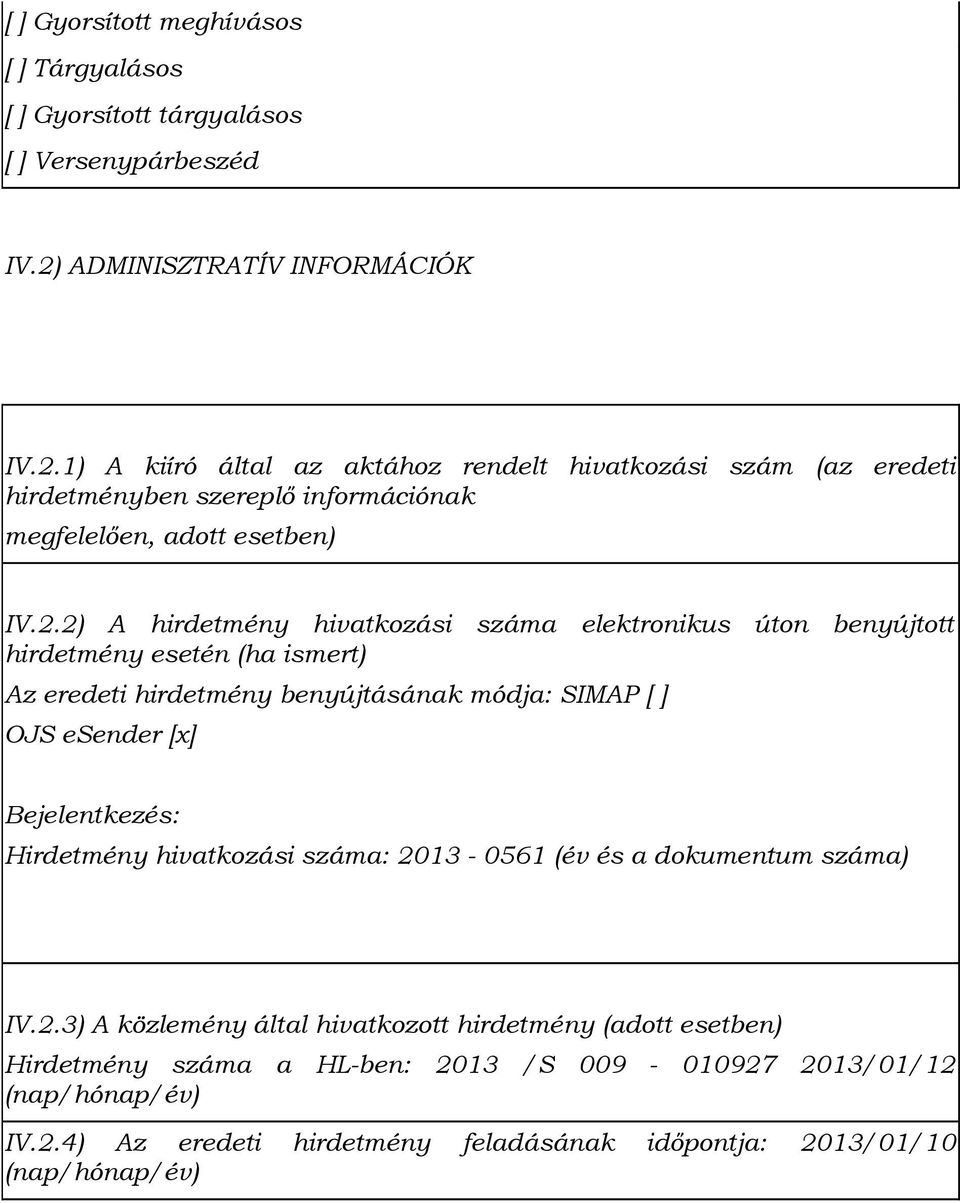 [ ] Gyorsított meghívásos

[ ] Tárgyalásos

[ ] Gyorsított tárgyalásos

[ ] Versenypárbeszéd

IV.2) ADMINISZTRATÍV INFORMÁCIÓK

IV.2.1) A kiíró által az aktához rendelt hivatkozási szám (az eredeti hirdetményben szereplő információnak megfelelően, adott esetben)

IV.2.2) A hirdetmény hivatkozási száma elektronikus úton benyújtott hirdetmény esetén (ha ismert)

Az eredeti hirdetmény benyújtásának módja: SIMAP [ ]

OJS eSender [x]

Bejelentkezés:

Hirdetmény hivatkozási száma: 2013 - 0561 (év és a dokumentum száma)

IV.2.3) A közlemény által hivatkozott hirdetmény (adott esetben)

Hirdetmény száma a HL-ben: 2013 /S 009 - 010927 2013/01/12 (nap/hónap/év)

IV.2.4) Az eredeti hirdetmény feladásának időpontja: 2013/01/10 (nap/hónap/év)